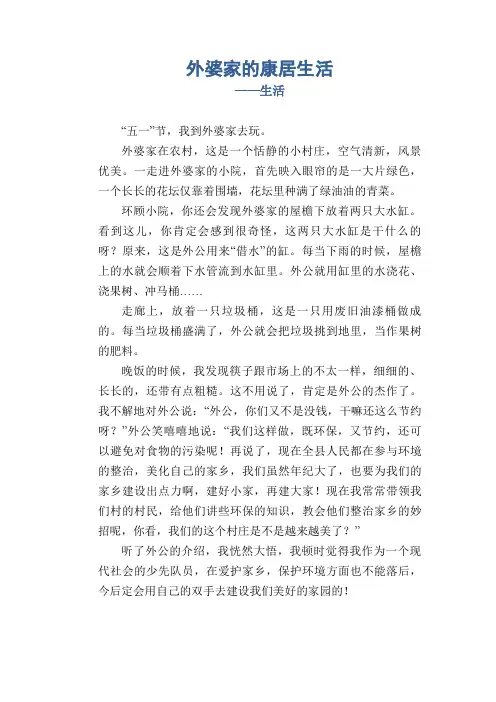 外婆家的康居生活
——生活

“五一”节，我到外婆家去玩。

外婆家在农村，这是一个恬静的小村庄，空气清新，风景优美。一走进外婆家的小院，首先映入眼帘的是一大片绿色，一个长长的花坛仅靠着围墙，花坛里种满了绿油油的青菜。

环顾小院，你还会发现外婆家的屋檐下放着两只大水缸。看到这儿，你肯定会感到很奇怪，这两只大水缸是干什么的呀？原来，这是外公用来“借水”的缸。每当下雨的时候，屋檐上的水就会顺着下水管流到水缸里。外公就用缸里的水浇花、浇果树、冲马桶……

走廊上，放着一只垃圾桶，这是一只用废旧油漆桶做成的。每当垃圾桶盛满了，外公就会把垃圾挑到地里，当作果树的肥料。

晚饭的时候，我发现筷子跟市场上的不太一样，细细的、长长的，还带有点粗糙。这不用说了，肯定是外公的杰作了。我不解地对外公说：“外公，你们又不是没钱，干嘛还这么节约呀？”外公笑嘻嘻地说：“我们这样做，既环保，又节约，还可以避免对食物的污染呢！再说了，现在全县人民都在参与环境的整治，美化自己的家乡，我们虽然年纪大了，也要为我们的家乡建设出点力啊，建好小家，再建大家！现在我常常带领我们村的村民，给他们讲些环保的知识，教会他们整治家乡的妙招呢，你看，我们的这个村庄是不是越来越美了？”

听了外公的介绍，我恍然大悟，我顿时觉得我作为一个现代社会的少先队员，在爱护家乡，保护环境方面也不能落后，今后定会用自己的双手去建设我们美好的家园的！